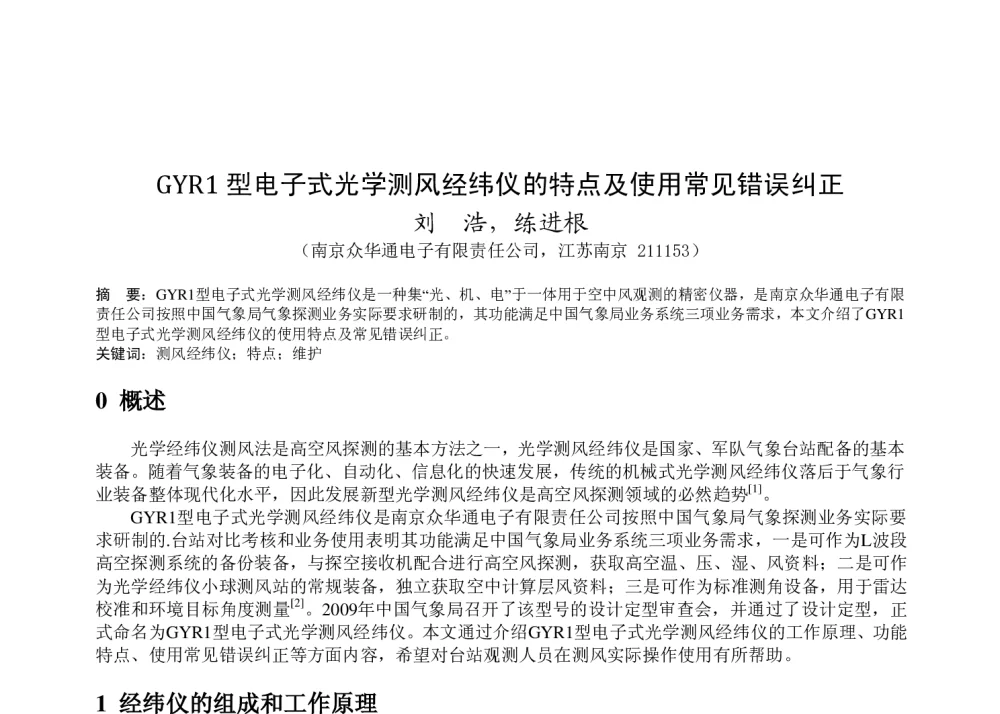 GYR1 型电子式光学测风经纬仪的特点及使用常见错误纠正

刘　浩，练进根

（南京众华通电子有限责任公司，江苏南京 211153）

摘　要：GYR1型电子式光学测风经纬仪是一种集“光、机、电”于一体用于空中风观测的精密仪器，是南京众华通电子有限责任公司按照中国气象局气象探测业务实际要求研制的，其功能满足中国气象局业务系统三项业务需求，本文介绍了GYR1型电子式光学测风经纬仪的使用特点及常见错误纠正。

关键词：测风经纬仪；特点；维护

0 概述

光学经纬仪测风法是高空风探测的基本方法之一，光学测风经纬仪是国家、军队气象台站配备的基本装备。随着气象装备的电子化、自动化、信息化的快速发展，传统的机械式光学测风经纬仪落后于气象行业装备整体现代化水平，因此发展新型光学测风经纬仪是高空风探测领域的必然趋势$^{[1]}$。

GYR1型电子式光学测风经纬仪是南京众华通电子有限责任公司按照中国气象局气象探测业务实际要求研制的.台站对比考核和业务使用表明其功能满足中国气象局业务系统三项业务需求，一是可作为L波段高空探测系统的备份装备，与探空接收机配合进行高空风探测，获取高空温、压、湿、风资料；二是可作为光学经纬仪小球测风站的常规装备，独立获取空中计算层风资料；三是可作为标准测角设备，用于雷达校准和环境目标角度测量$^{[2]}$。2009年中国气象局召开了该型号的设计定型审查会，并通过了设计定型，正式命名为GYR1型电子式光学测风经纬仪。本文通过介绍GYR1型电子式光学测风经纬仪的工作原理、功能特点、使用常见错误纠正等方面内容，希望对台站观测人员在测风实际操作使用有所帮助。

1 经纬仪的组成和工作原理